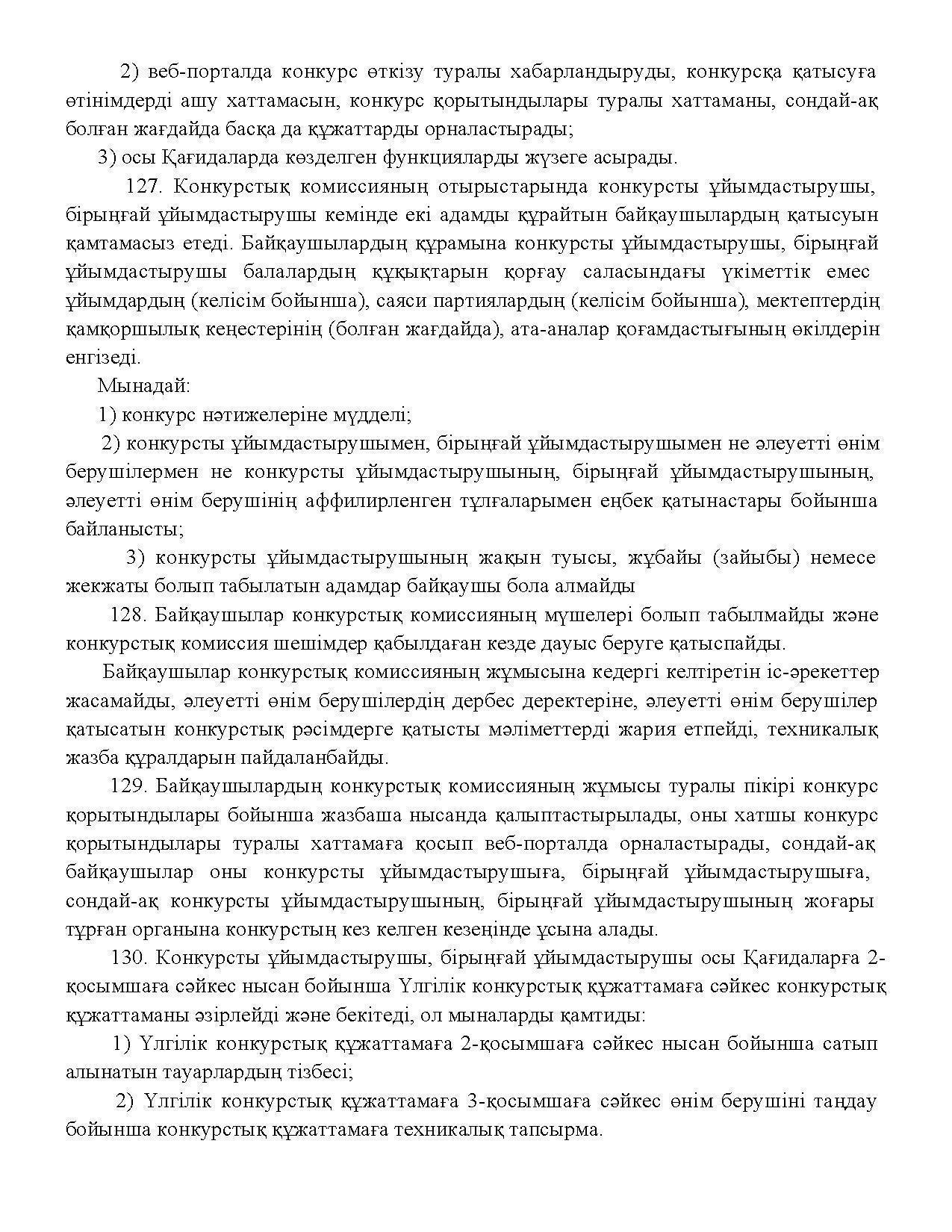 2) веб-порталда конкурс өткізу туралы хабарландыруды, конкурсқа қатысуға өтінімдерді ашу хаттамасын, конкурс қорытындылары туралы хаттаманы, сондай-ақ болған жағдайда басқа да құжаттарды орналастырады;

3) осы Қағидаларда көзделген функцияларды жүзеге асырады.

127. Конкурстық комиссияның отырыстарында конкурсты ұйымдастырушы, бірыңғай ұйымдастырушы кемінде екі адамды құрайтын байқаушылардың қатысуын қамтамасыз етеді. Байқаушылардың құрамына конкурсты ұйымдастырушы, бірыңғай ұйымдастырушы балалардың құқықтарын қорғау саласындағы үкіметтік емес ұйымдардың (келісім бойынша), саяси партиялардың (келісім бойынша), мектептердің қамқоршылық кеңестерінің (болған жағдайда), ата-аналар қоғамдастығының өкілдерін енгізеді.

Мынадай:

1) конкурс нәтижелеріне мүдделі;

2) конкурсты ұйымдастырушымен, бірыңғай ұйымдастырушымен не әлеуетті өнім берушілермен не конкурсты ұйымдастырушының, бірыңғай ұйымдастырушының, әлеуетті өнім берушінің аффилирленген тұлғаларымен еңбек қатынастары бойынша байланысты;

3) конкурсты ұйымдастырушының жақын туысы, жұбайы (зайыбы) немесе жекжаты болып табылатын адамдар байқаушы бола алмайды

128. Байқаушылар конкурстық комиссияның мүшелері болып табылмайды және конкурстық комиссия шешімдер қабылдаған кезде дауыс беруге қатыспайды.

Байқаушылар конкурстық комиссияның жұмысына кедергі келтіретін іс-әрекеттер жасамайды, әлеуетті өнім берушілердің дербес деректеріне, әлеуетті өнім берушілер қатысатын конкурстық рәсімдерге қатысты мәліметтерді жария етпейді, техникалық жазба құралдарын пайдаланбайды.

129. Байқаушылардың конкурстық комиссияның жұмысы туралы пікірі конкурс қорытындылары бойынша жазбаша нысанда қалыптастырылады, оны хатшы конкурс қорытындылары туралы хаттамаға қосып веб-порталда орналастырады, сондай-ақ байқаушылар оны конкурсты ұйымдастырушыға, бірыңғай ұйымдастырушыға, сондай-ақ конкурсты ұйымдастырушының, бірыңғай ұйымдастырушының жоғары тұрған органына конкурстың кез келген кезеңінде ұсына алады.

130. Конкурсты ұйымдастырушы, бірыңғай ұйымдастырушы осы Қағидаларға 2-қосымшаға сәйкес нысан бойынша Үлгілік конкурстық құжаттамаға сәйкес конкурстық құжаттаманы әзірлейді және бекітеді, ол мыналарды қамтиды:

1) Үлгілік конкурстық құжаттамаға 2-қосымшаға сәйкес нысан бойынша сатып алынатын тауарлардың тізбесі;

2) Үлгілік конкурстық құжаттамаға 3-қосымшаға сәйкес өнім берушіні таңдау бойынша конкурстық құжаттамаға техникалық тапсырма.